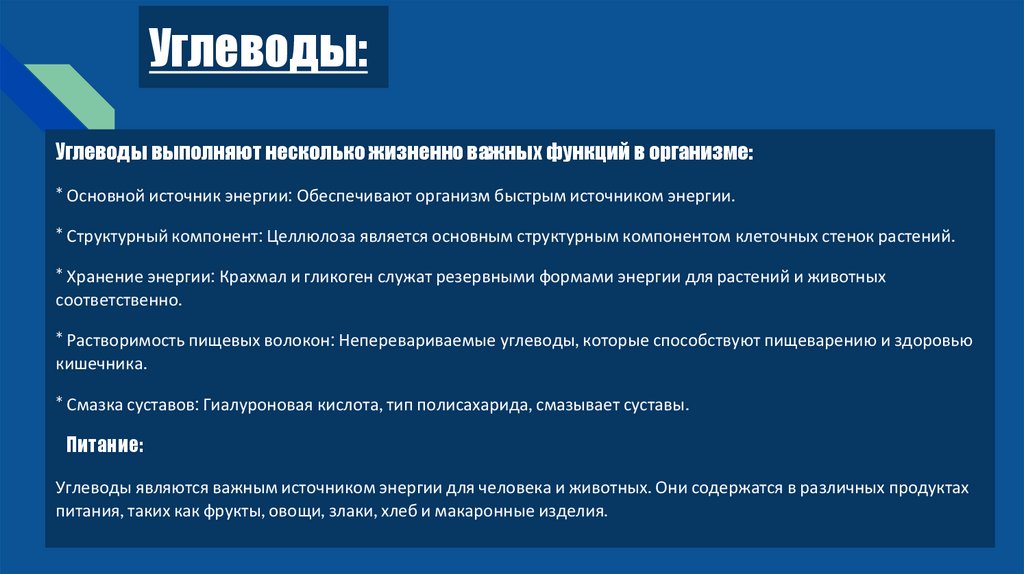 Углеводы:

Углеводы выполняют несколько жизненно важных функций в организме:

* Основной источник энергии: Обеспечивают организм быстрым источником энергии.

* Структурный компонент: Целлюлоза является основным структурным компонентом клеточных стенок растений.

* Хранение энергии: Крахмал и гликоген служат резервными формами энергии для растений и животных соответственно.

* Растворимость пищевых волокон: Неперевариваемые углеводы, которые способствуют пищеварению и здоровью кишечника.

* Смазка суставов: Гиалуроновая кислота, тип полисахарида, смазывает суставы.

Питание:

Углеводы являются важным источником энергии для человека и животных. Они содержатся в различных продуктах питания, таких как фрукты, овощи, злаки, хлеб и макаронные изделия.